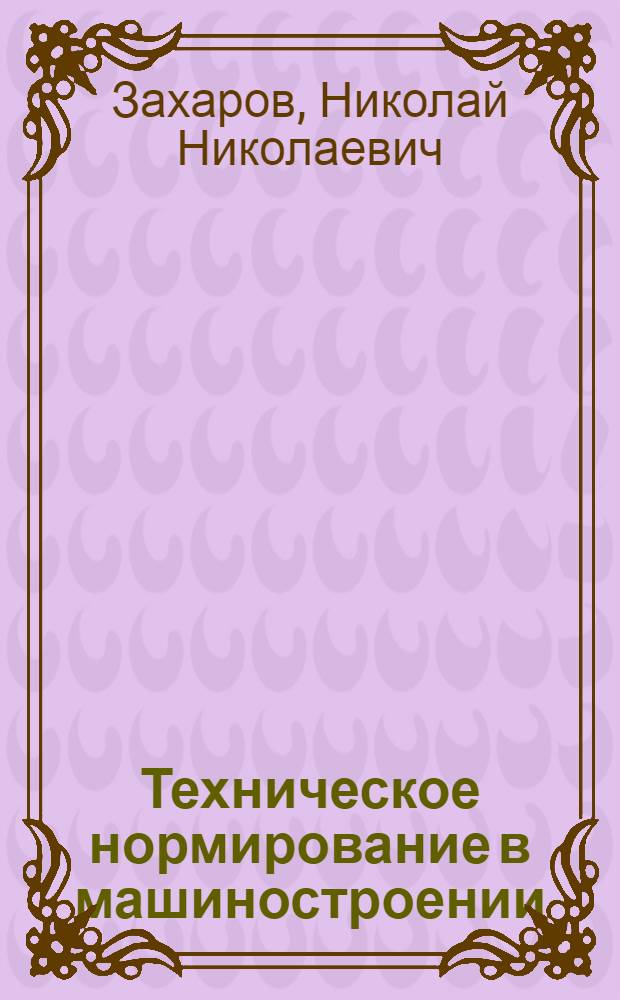 Захаров, Николай Николаевич

Техническое нормирование в машиностроении